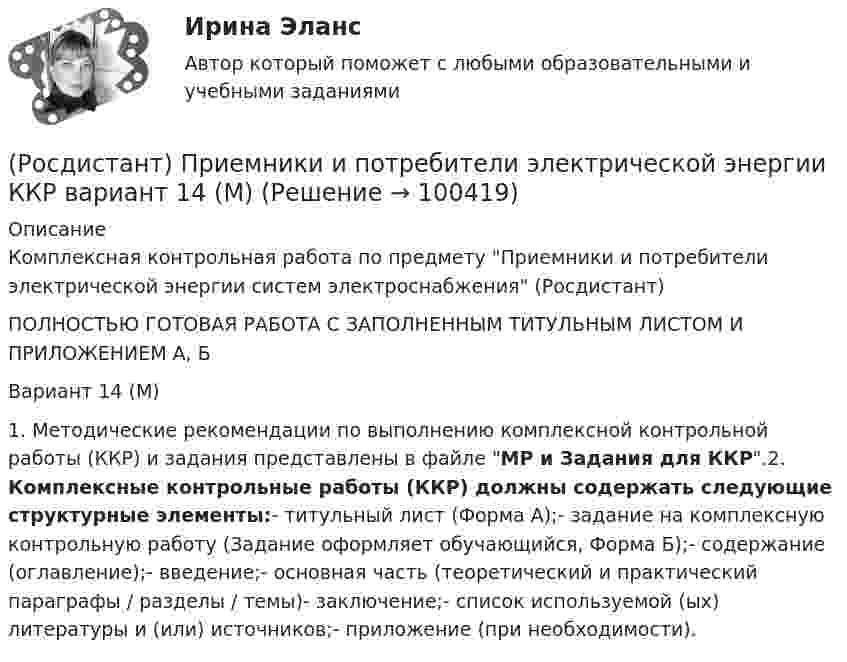 Ирина Эланс

Автор который поможет с любыми образовательными и учебными заданиями

(Росдистант) Приемники и потребители электрической энергии ККР вариант 14 (М) (Решение → 100419)

Описание

Комплексная контрольная работа по предмету "Приемники и потребители электрической энергии систем электроснабжения" (Росдистант)

ПОЛНОСТЬЮ ГОТОВАЯ РАБОТА С ЗАПОЛНЕННЫМ ТИТУЛЬНЫМ ЛИСТОМ И ПРИЛОЖЕНИЕМ А, Б

Вариант 14 (М)

1. Методические рекомендации по выполнению комплексной контрольной работы (ККР) и задания представлены в файле "МР и Задания для ККР".2. Комплексные контрольные работы (ККР) должны содержать следующие структурные элементы:- титульный лист (Форма А);- задание на комплексную контрольную работу (Задание оформляет обучающийся, Форма Б);- содержание (оглавление);- введение;- основная часть (теоретический и практический параграфы / разделы / темы)- заключение;- список используемой (ых) литературы и (или) источников;- приложение (при необходимости).